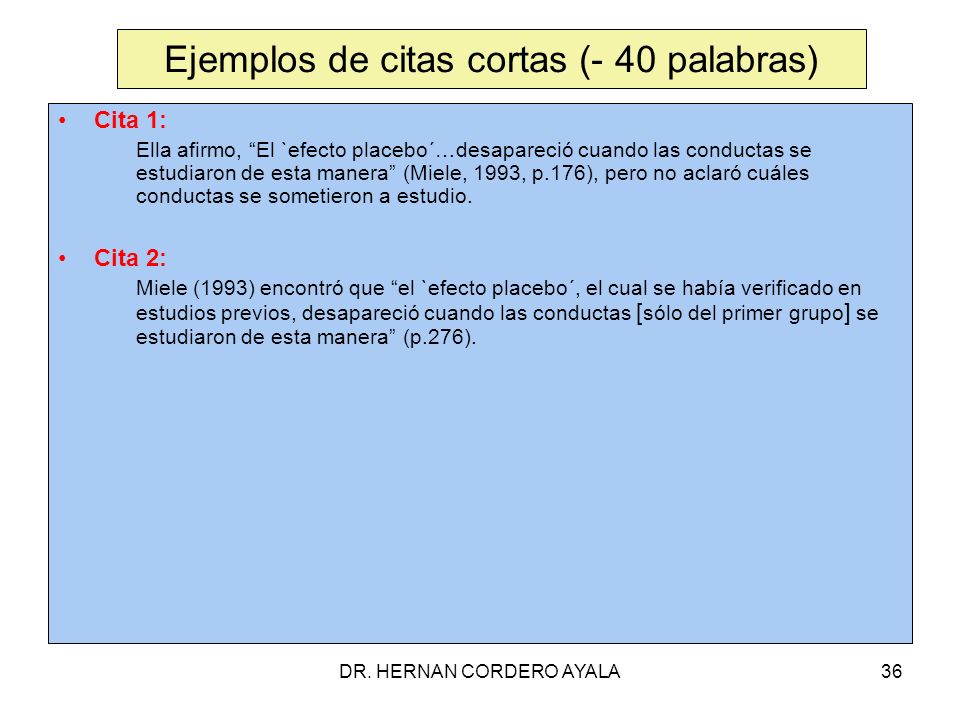 Ejemplos de citas cortas (- 40 palabras)

• Cita 1:

Ella afirmo, “El `efecto placebo´…desapareció cuando las conductas se estudiaron de esta manera” (Miele, 1993, p.176), pero no aclaró cuáles conductas se sometieron a estudio.

• Cita 2:

Miele (1993) encontró que “el `efecto placebo´, el cual se había verificado en estudios previos, desapareció cuando las conductas [sólo del primer grupo] se estudiaron de esta manera” (p.276).

DR. HERNAN CORDERO AYALA

36